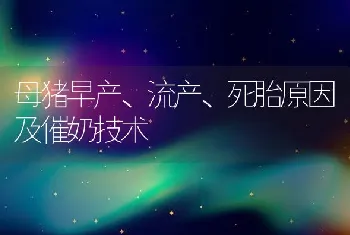 母猪早产、流产、死胎原因及催奶技术